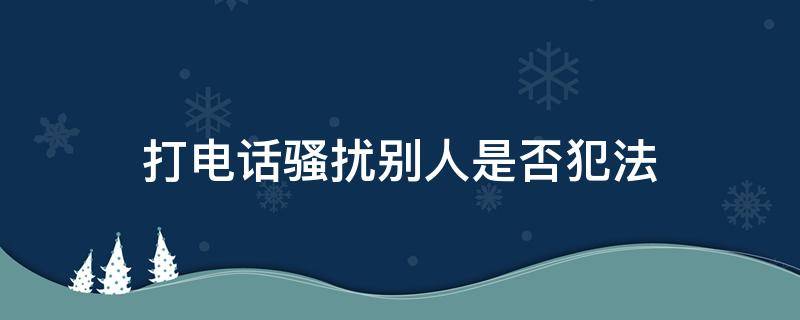 打电话骚扰别人是否犯法